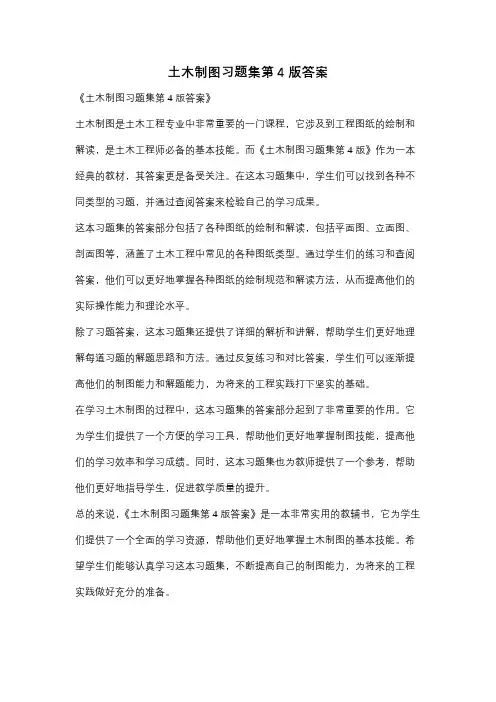 土木制图习题集第 4 版答案

《土木制图习题集第 4 版答案》

土木制图是土木工程专业中非常重要的一门课程，它涉及到工程图纸的绘制和解读，是土木工程师必备的基本技能。而《土木制图习题集第 4 版》作为一本经典的教材，其答案更是备受关注。在这本习题集中，学生们可以找到各种不同类型的习题，并通过查阅答案来检验自己的学习成果。

这本习题集的答案部分包括了各种图纸的绘制和解读，包括平面图、立面图、剖面图等，涵盖了土木工程中常见的各种图纸类型。通过学生们的练习和查阅答案，他们可以更好地掌握各种图纸的绘制规范和解读方法，从而提高他们的实际操作能力和理论水平。

除了习题答案，这本习题集还提供了详细的解析和讲解，帮助学生们更好地理解每道习题的解题思路和方法。通过反复练习和对比答案，学生们可以逐渐提高他们的制图能力和解题能力，为将来的工程实践打下坚实的基础。

在学习土木制图的过程中，这本习题集的答案部分起到了非常重要的作用。它为学生们提供了一个方便的学习工具，帮助他们更好地掌握制图技能，提高他们的学习效率和学习成绩。同时，这本习题集也为教师提供了一个参考，帮助他们更好地指导学生，促进教学质量的提升。

总的来说，《土木制图习题集第 4 版答案》是一本非常实用的教辅书，它为学生们提供了一个全面的学习资源，帮助他们更好地掌握土木制图的基本技能。希望学生们能够认真学习这本习题集，不断提高自己的制图能力，为将来的工程实践做好充分的准备。